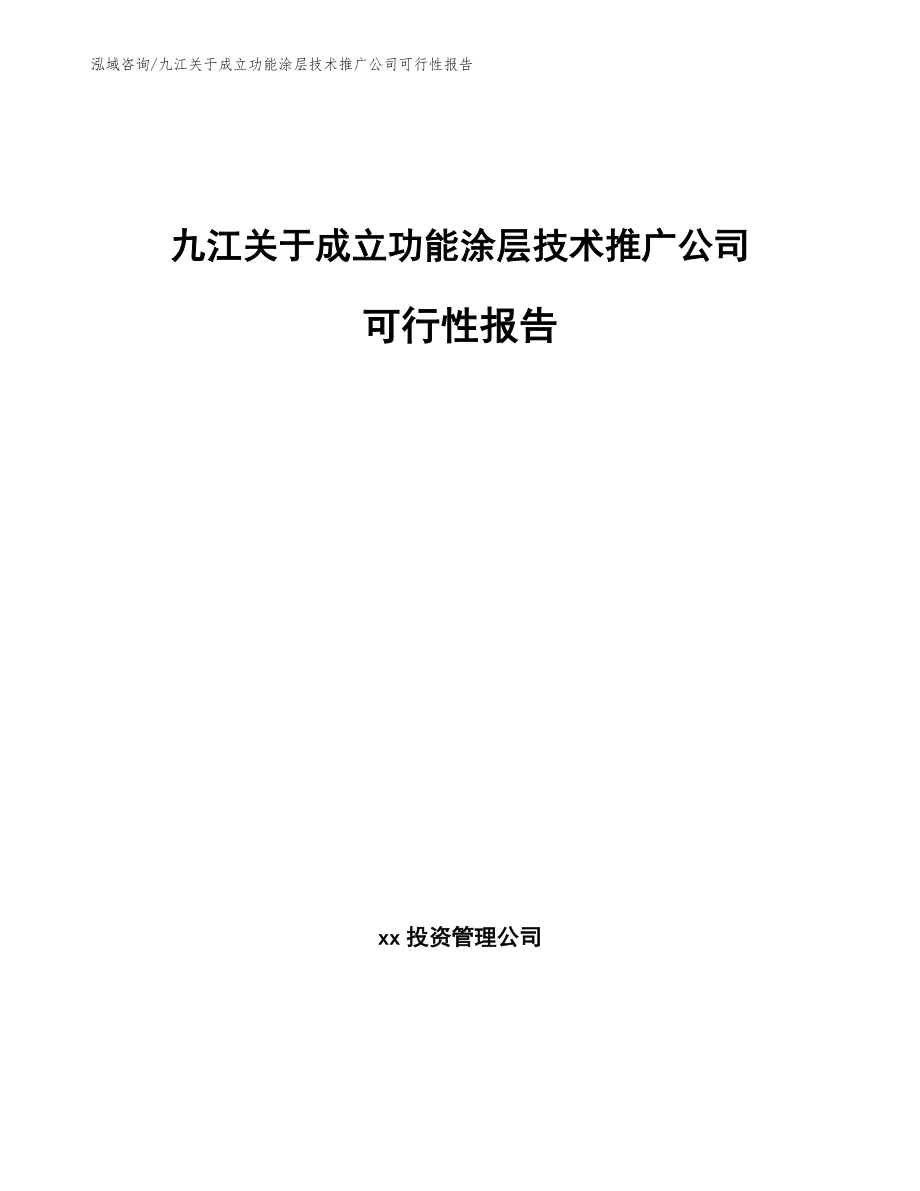 泓域咨询/九江关于成立功能涂层技术推广公司可行性报告

九江关于成立功能涂层技术推广公司

可行性报告

xx 投资管理公司